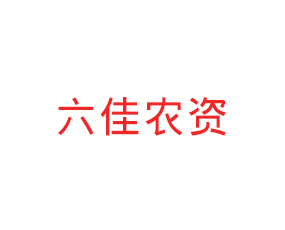 六佳农资